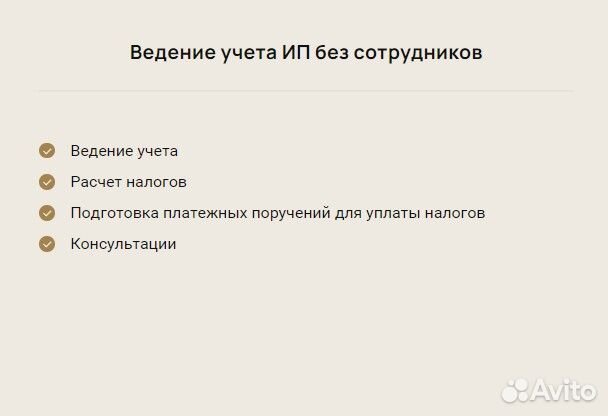 Ведение учета ИП без сотрудников

Ведение учета
Расчет налогов
Подготовка платежных поручений для уплаты налогов
Консультации

Avito